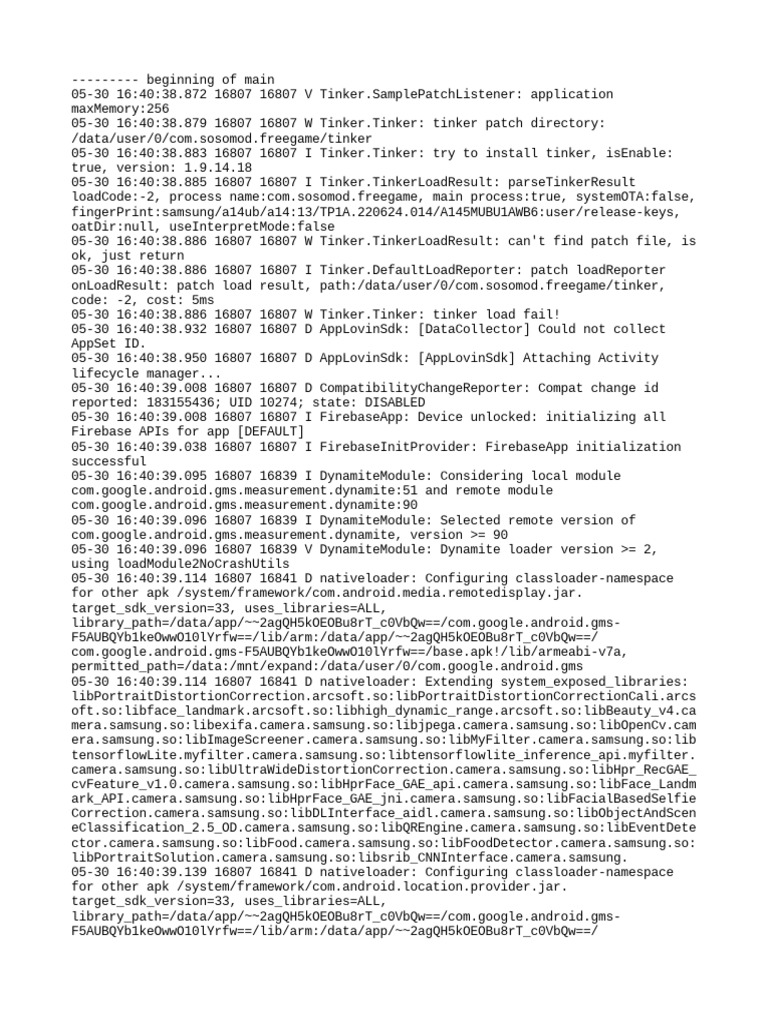 --------- beginning of main
05-30 16:40:38.872 16807 16807 V Tinker.SamplePatchListener: application maxMemory:256
05-30 16:40:38.879 16807 16807 W Tinker.Tinker: tinker patch directory: /data/user/0/com.sosomod.freegame/tinker
05-30 16:40:38.883 16807 16807 I Tinker.Tinker: try to install tinker, isEnable: true, version: 1.9.14.18
05-30 16:40:38.885 16807 16807 I Tinker.TinkerLoadResult: parseTinkerResult loadCode:-2, process name:com.sosomod.freegame, main process:true, systemOTA:false, fingerPrint:samsung/a14ub/a14:13/TP1A.220624.014/A145MUBU1AWB6:user/release-keys, oatDir:null, useInterpretMode:false
05-30 16:40:38.886 16807 16807 W Tinker.TinkerLoadResult: can't find patch file, is ok, just return
05-30 16:40:38.886 16807 16807 I Tinker.DefaultLoadReporter: patch loadReporter onLoadResult: patch load result, path:/data/user/0/com.sosomod.freegame/tinker, code: -2, cost: 5ms
05-30 16:40:38.886 16807 16807 W Tinker.Tinker: tinker load fail!
05-30 16:40:38.932 16807 16807 D AppLovinSdk: [DataCollector] Could not collect AppSet ID.
05-30 16:40:38.950 16807 16807 D AppLovinSdk: [AppLovinSdk] Attaching Activity lifecycle manager...
05-30 16:40:39.008 16807 16807 D CompatibilityChangeReporter: Compat change id reported: 183155436; UID 10274; state: DISABLED
05-30 16:40:39.008 16807 16807 I FirebaseApp: Device unlocked: initializing all Firebase APIs for app [DEFAULT]
05-30 16:40:39.038 16807 16807 I FirebaseInitProvider: FirebaseApp initialization successful
05-30 16:40:39.095 16807 16839 I DynamiteModule: Considering local module com.google.android.gms.measurement.dynamite:51 and remote module com.google.android.gms.measurement.dynamite:90
05-30 16:40:39.096 16807 16839 I DynamiteModule: Selected remote version of com.google.android.gms.measurement.dynamite, version >= 90
05-30 16:40:39.096 16807 16839 V DynamiteModule: Dynamite loader version >= 2, using loadModule2NoCrashUtils
05-30 16:40:39.114 16807 16841 D nativeloader: Configuring classloader-namespace for other apk /system/framework/com.android.media.remotedisplay.jar. target_sdk_version=33, uses_libraries=ALL, library_path=/data/app/~~2agQH5kOEOBu8rT_c0VbQw==/com.google.android.gms-F5AUBQYb1keOwwO10lYrfw==/lib/arm:/data/app/~~2agQH5kOEOBu8rT_c0VbQw==/com.google.android.gms-F5AUBQYb1keOwwO10lYrfw==/base.apk!/lib/armeabi-v7a, permitted_path=/data:/mnt/expand:/data/user/0/com.google.android.gms
05-30 16:40:39.114 16807 16841 D nativeloader: Extending system_exposed_libraries: libPortraitDistortionCorrection.arcsoft.so:libPortraitDistortionCorrectionCali.arcsoft.so:libface_landmark.arcsoft.so:libhigh_dynamic_range.arcsoft.so:libBeauty_v4.camera.samsung.so:libexifa.camera.samsung.so:libjpega.camera.samsung.so:libOpenCv.camera.samsung.so:libImageScreener.camera.samsung.so:libMyFilter.camera.samsung.so:libtensorflowLite.myfilter.camera.samsung.so:libtensorflowlite_inference_api.myfilter.camera.samsung.so:libUltraWideDistortionCorrection.camera.samsung.so:libHpr_RecGAE_cvFeature_v1.0.camera.samsung.so:libHprFace_GAE_api.camera.samsung.so:libFace_Landmark_API.camera.samsung.so:libHprFace_GAE_jni.camera.samsung.so:libFacialBasedSelfieCorrection.camera.samsung.so:libDLInterface_aidl.camera.samsung.so:libObjectAndSceneClassification_2.5_OD.camera.samsung.so:libQREngine.camera.samsung.so:libEventDetector.camera.samsung.so:libFood.camera.samsung.so:libFoodDetector.camera.samsung.so:libPortraitSolution.camera.samsung.so:libsrib_CNNInterface.camera.samsung.
05-30 16:40:39.139 16807 16841 D nativeloader: Configuring classloader-namespace for other apk /system/framework/com.android.location.provider.jar. target_sdk_version=33, uses_libraries=ALL, library_path=/data/app/~~2agQH5kOEOBu8rT_c0VbQw==/com.google.android.gms-F5AUBQYb1keOwwO10lYrfw==/lib/arm:/data/app/~~2agQH5kOEOBu8rT_c0VbQw==/